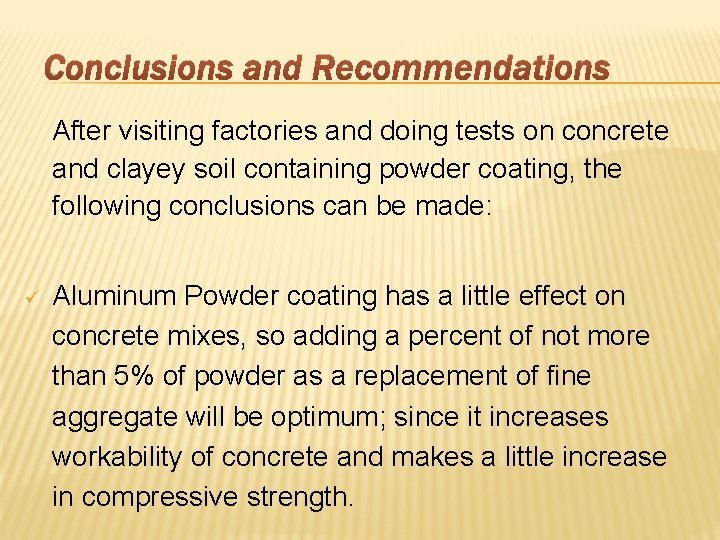 Conclusions and Recommendations

After visiting factories and doing tests on concrete and clayey soil containing powder coating, the following conclusions can be made:

✓ Aluminum Powder coating has a little effect on concrete mixes, so adding a percent of not more than 5% of powder as a replacement of fine aggregate will be optimum; since it increases workability of concrete and makes a little increase in compressive strength.